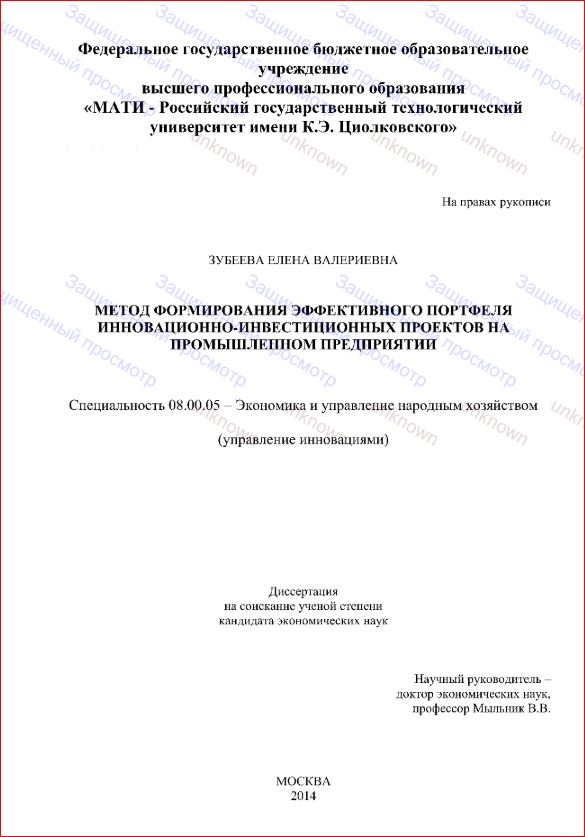 Федеральное государственное бюджетное образовательное учреждение
высшего профессионального образования
«МАТИ - Российский государственный технологический университет имени К.Э. Циолковского»

На правах рукописи

ЗУБЕЕВА ЕЛЕНА ВАЛЕРИЕВНА

МЕТОД ФОРМИРОВАНИЯ ЭФФЕКТИВНОГО ПОРТФЕЛЯ ИННОВАЦИОННО-ИНВЕСТИЦИОННЫХ ПРОЕКТОВ НА ПРОМЫШЛЕННОМ ПРЕДПРИЯТИИ

Специальность 08.00.05 – Экономика и управление народным хозяйством

(управление инновациями)

Диссертация
на соискание ученой степени
кандидата экономических наук

Научный руководитель –
доктор экономических наук,
профессор Мыльник В.В.

МОСКВА
2014

Защищенный просмотр unknown